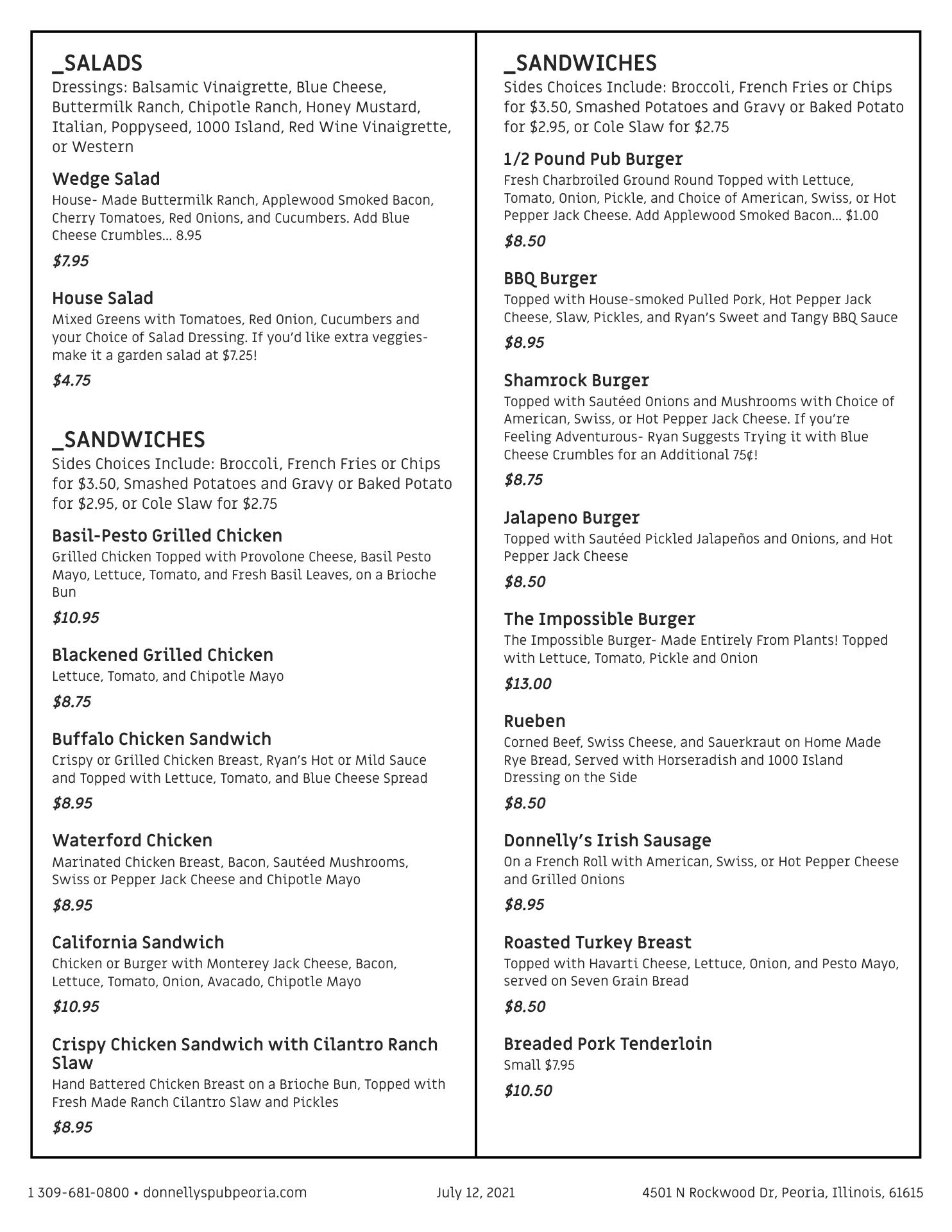 _SALADS

Dressings: Balsamic Vinaigrette, Blue Cheese, Buttermilk Ranch, Chipotle Ranch, Honey Mustard, Italian, Poppyseed, 1000 Island, Red Wine Vinaigrette, or Western

Wedge Salad

House- Made Buttermilk Ranch, Applewood Smoked Bacon, Cherry Tomatoes, Red Onions, and Cucumbers. Add Blue Cheese Crumbles... 8.95

$7.95

House Salad

Mixed Greens with Tomatoes, Red Onion, Cucumbers and your Choice of Salad Dressing. If you'd like extra veggies- make it a garden salad at $7.25!

$4.75

_SANDWICHES

Sides Choices Include: Broccoli, French Fries or Chips for $3.50, Smashed Potatoes and Gravy or Baked Potato for $2.95, or Cole Slaw for $2.75

Basil-Pesto Grilled Chicken

Grilled Chicken Topped with Provolone Cheese, Basil Pesto Mayo, Lettuce, Tomato, and Fresh Basil Leaves, on a Brioche Bun

$10.95

Blackened Grilled Chicken

Lettuce, Tomato, and Chipotle Mayo

$8.75

Buffalo Chicken Sandwich

Crispy or Grilled Chicken Breast, Ryan's Hot or Mild Sauce and Topped with Lettuce, Tomato, and Blue Cheese Spread

$8.95

Waterford Chicken

Marinated Chicken Breast, Bacon, Sautéed Mushrooms, Swiss or Pepper Jack Cheese and Chipotle Mayo

$8.95

California Sandwich

Chicken or Burger with Monterey Jack Cheese, Bacon, Lettuce, Tomato, Onion, Avacado, Chipotle Mayo

$10.95

Crispy Chicken Sandwich with Cilantro Ranch Slaw

Hand Battered Chicken Breast on a Brioche Bun, Topped with Fresh Made Ranch Cilantro Slaw and Pickles

$8.95

_SANDWICHES

Sides Choices Include: Broccoli, French Fries or Chips for $3.50, Smashed Potatoes and Gravy or Baked Potato for $2.95, or Cole Slaw for $2.75

1/2 Pound Pub Burger

Fresh Charbroiled Ground Round Topped with Lettuce, Tomato, Onion, Pickle, and Choice of American, Swiss, or Hot Pepper Jack Cheese. Add Applewood Smoked Bacon... $1.00

$8.50

BBQ Burger

Topped with House-smoked Pulled Pork, Hot Pepper Jack Cheese, Slaw, Pickles, and Ryan's Sweet and Tangy BBQ Sauce

$8.95

Shamrock Burger

Topped with Sautéed Onions and Mushrooms with Choice of American, Swiss, or Hot Pepper Jack Cheese. If you're Feeling Adventurous- Ryan Suggests Trying it with Blue Cheese Crumbles for an Additional 75¢!

$8.75

Jalapeno Burger

Topped with Sautéed Pickled Jalapeños and Onions, and Hot Pepper Jack Cheese

$8.50

The Impossible Burger

The Impossible Burger- Made Entirely From Plants! Topped with Lettuce, Tomato, Pickle and Onion

$13.00

Rueben

Corned Beef, Swiss Cheese, and Sauerkraut on Home Made Rye Bread, Served with Horseradish and 1000 Island Dressing on the Side

$8.50

Donnelly's Irish Sausage

On a French Roll with American, Swiss, or Hot Pepper Cheese and Grilled Onions

$8.95

Roasted Turkey Breast

Topped with Havarti Cheese, Lettuce, Onion, and Pesto Mayo, served on Seven Grain Bread

$8.50

Breaded Pork Tenderloin

Small $7.95

$10.50

1 309-681-0800 • donnellyspubpeoria.com July 12, 2021 4501 N Rockwood Dr, Peoria, Illinois, 61615